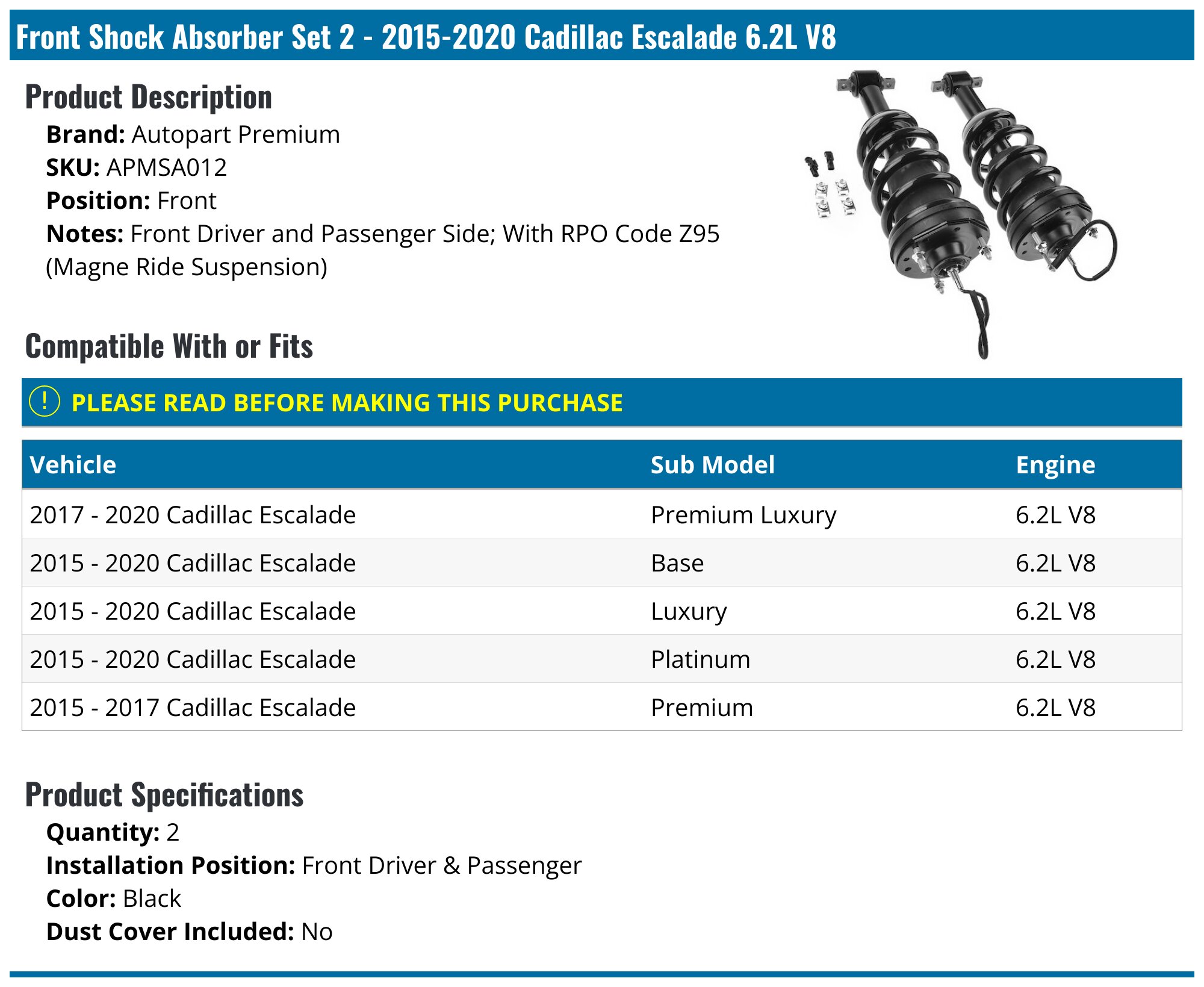 Front Shock Absorber Set 2 - 2015-2020 Cadillac Escalade 6.2L V8

Product Description

Brand: Autopart Premium
SKU: APMSA012
Position: Front
Notes: Front Driver and Passenger Side; With RPO Code Z95 (Magne Ride Suspension)

Compatible With or Fits

! PLEASE READ BEFORE MAKING THIS PURCHASE

| Vehicle | Sub Model | Engine |
|---|---|---|
| 2017 - 2020 Cadillac Escalade | Premium Luxury | 6.2L V8 |
| 2015 - 2020 Cadillac Escalade | Base | 6.2L V8 |
| 2015 - 2020 Cadillac Escalade | Luxury | 6.2L V8 |
| 2015 - 2020 Cadillac Escalade | Platinum | 6.2L V8 |
| 2015 - 2017 Cadillac Escalade | Premium | 6.2L V8 |

Product Specifications

Quantity: 2
Installation Position: Front Driver & Passenger
Color: Black
Dust Cover Included: No